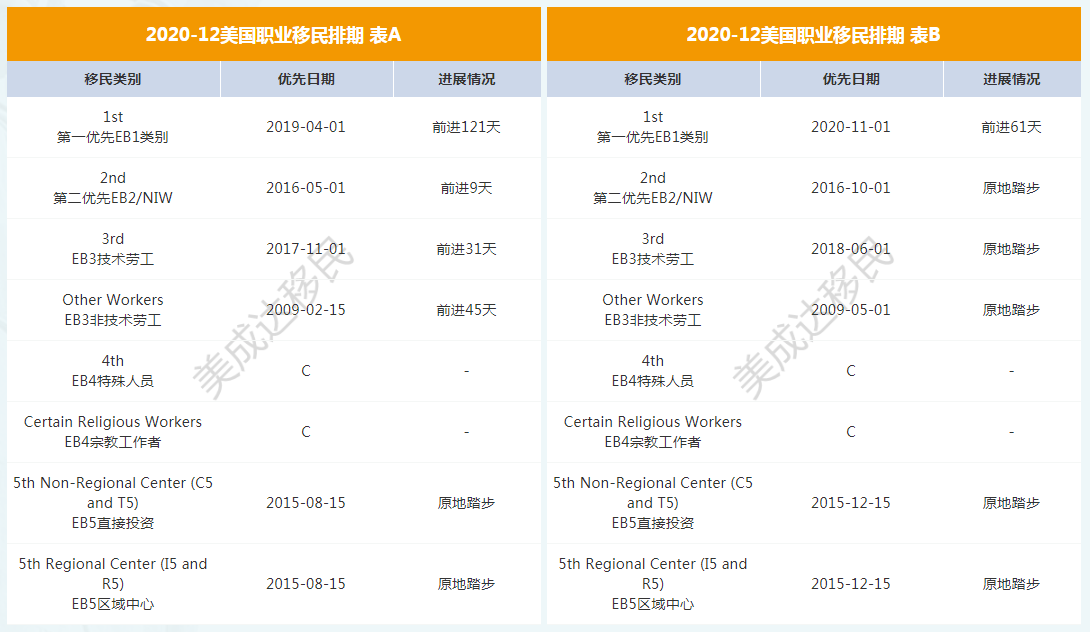 2020-12美国职业移民排期 表A

| 移民类别 | 优先日期 | 进展情况 |
|---|---|---|
| 1st 第一优先EB1类别 | 2019-04-01 | 前进121天 |
| 2nd 第二优先EB2/NIW | 2016-05-01 | 前进9天 |
| 3rd EB3技术劳工 | 2017-11-01 | 前进31天 |
| Other Workers EB3非技术劳工 | 2009-02-15 | 前进45天 |
| 4th EB4特殊人员 | C | - |
| Certain Religious Workers EB4宗教工作者 | C | - |
| 5th Non-Regional Center (C5 and T5) EB5直接投资 | 2015-08-15 | 原地踏步 |
| 5th Regional Center (I5 and R5) EB5区域中心 | 2015-08-15 | 原地踏步 |

2020-12美国职业移民排期 表B

| 移民类别 | 优先日期 | 进展情况 |
|---|---|---|
| 1st 第一优先EB1类别 | 2020-11-01 | 前进61天 |
| 2nd 第二优先EB2/NIW | 2016-10-01 | 原地踏步 |
| 3rd EB3技术劳工 | 2018-06-01 | 原地踏步 |
| Other Workers EB3非技术劳工 | 2009-05-01 | 原地踏步 |
| 4th EB4特殊人员 | C | - |
| Certain Religious Workers EB4宗教工作者 | C | - |
| 5th Non-Regional Center (C5 and T5) EB5直接投资 | 2015-12-15 | 原地踏步 |
| 5th Regional Center (I5 and R5) EB5区域中心 | 2015-12-15 | 原地踏步 |

美成达移民